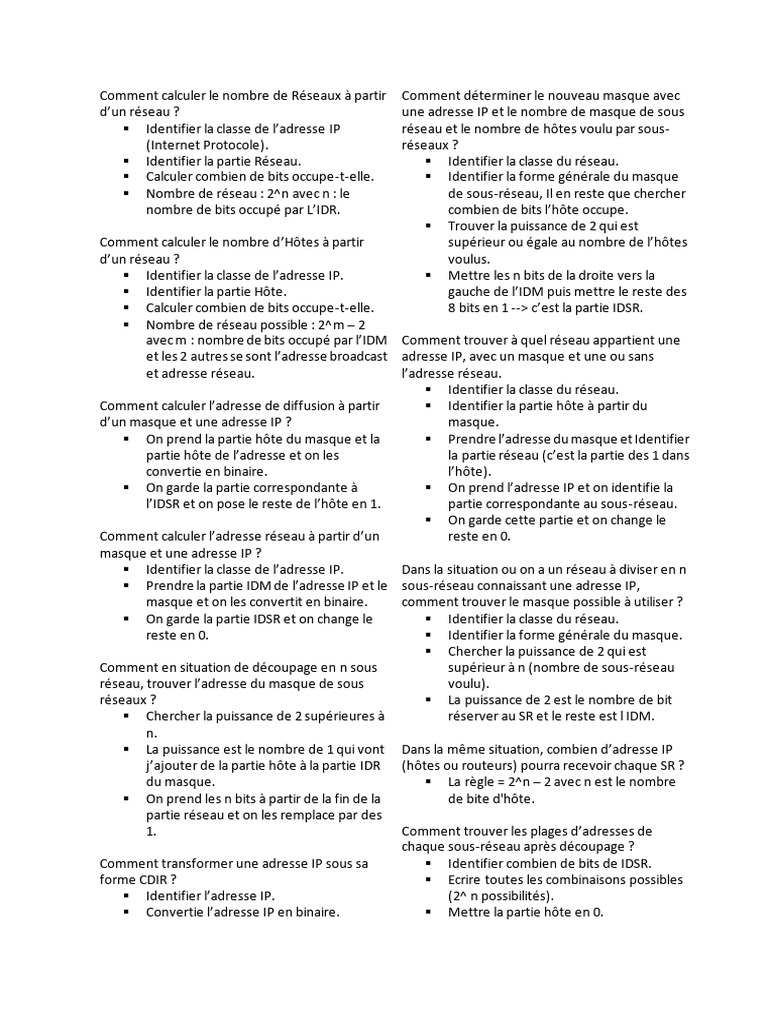 Comment calculer le nombre de Réseaux à partir d'un réseau ?
▪ Identifier la classe de l'adresse IP (Internet Protocole).
▪ Identifier la partie Réseau.
▪ Calculer combien de bits occupe-t-elle.
▪ Nombre de réseau : 2^n avec n : le nombre de bits occupé par L'IDR.

Comment calculer le nombre d'Hôtes à partir d'un réseau ?
▪ Identifier la classe de l'adresse IP.
▪ Identifier la partie Hôte.
▪ Calculer combien de bits occupe-t-elle.
▪ Nombre de réseau possible : 2^m – 2 avec m : nombre de bits occupé par l'IDM et les 2 autres se sont l'adresse broadcast et adresse réseau.

Comment calculer l'adresse de diffusion à partir d'un masque et une adresse IP ?
▪ On prend la partie hôte du masque et la partie hôte de l'adresse et on les convertie en binaire.
▪ On garde la partie correspondante à l'IDSR et on pose le reste de l'hôte en 1.

Comment calculer l'adresse réseau à partir d'un masque et une adresse IP ?
▪ Identifier la classe de l'adresse IP.
▪ Prendre la partie IDM de l'adresse IP et le masque et on les convertit en binaire.
▪ On garde la partie IDSR et on change le reste en 0.

Comment en situation de découpage en n sous réseau, trouver l'adresse du masque de sous réseaux ?
▪ Chercher la puissance de 2 supérieures à n.
▪ La puissance est le nombre de 1 qui vont j'ajouter de la partie hôte à la partie IDR du masque.
▪ On prend les n bits à partir de la fin de la partie réseau et on les remplace par des 1.

Comment transformer une adresse IP sous sa forme CDIR ?
▪ Identifier l'adresse IP.
▪ Convertie l'adresse IP en binaire.

Comment déterminer le nouveau masque avec une adresse IP et le nombre de masque de sous réseau et le nombre de hôtes voulu par sous-réseaux ?
▪ Identifier la classe du réseau.
▪ Identifier la forme générale du masque de sous-réseau, Il en reste que chercher combien de bits l'hôte occupe.
▪ Trouver la puissance de 2 qui est supérieur ou égale au nombre de l'hôtes voulus.
▪ Mettre les n bits de la droite vers la gauche de l'IDM puis mettre le reste des 8 bits en 1 --> c'est la partie IDSR.

Comment trouver à quel réseau appartient une adresse IP, avec un masque et une ou sans l'adresse réseau.
▪ Identifier la classe du réseau.
▪ Identifier la partie hôte à partir du masque.
▪ Prendre l'adresse du masque et Identifier la partie réseau (c'est la partie des 1 dans l'hôte).
▪ On prend l'adresse IP et on identifie la partie correspondante au sous-réseau.
▪ On garde cette partie et on change le reste en 0.

Dans la situation ou on a un réseau à diviser en n sous-réseau connaissant une adresse IP, comment trouver le masque possible à utiliser ?
▪ Identifier la classe du réseau.
▪ Identifier la forme générale du masque.
▪ Chercher la puissance de 2 qui est supérieur à n (nombre de sous-réseau voulu).
▪ La puissance de 2 est le nombre de bit réserver au SR et le reste est l IDM.

Dans la même situation, combien d'adresse IP (hôtes ou routeurs) pourra recevoir chaque SR ?
▪ La règle = 2^n – 2 avec n est le nombre de bite d'hôte.

Comment trouver les plages d'adresses de chaque sous-réseau après découpage ?
▪ Identifier combien de bits de IDSR.
▪ Ecrire toutes les combinaisons possibles (2^ n possibilités).
▪ Mettre la partie hôte en 0.